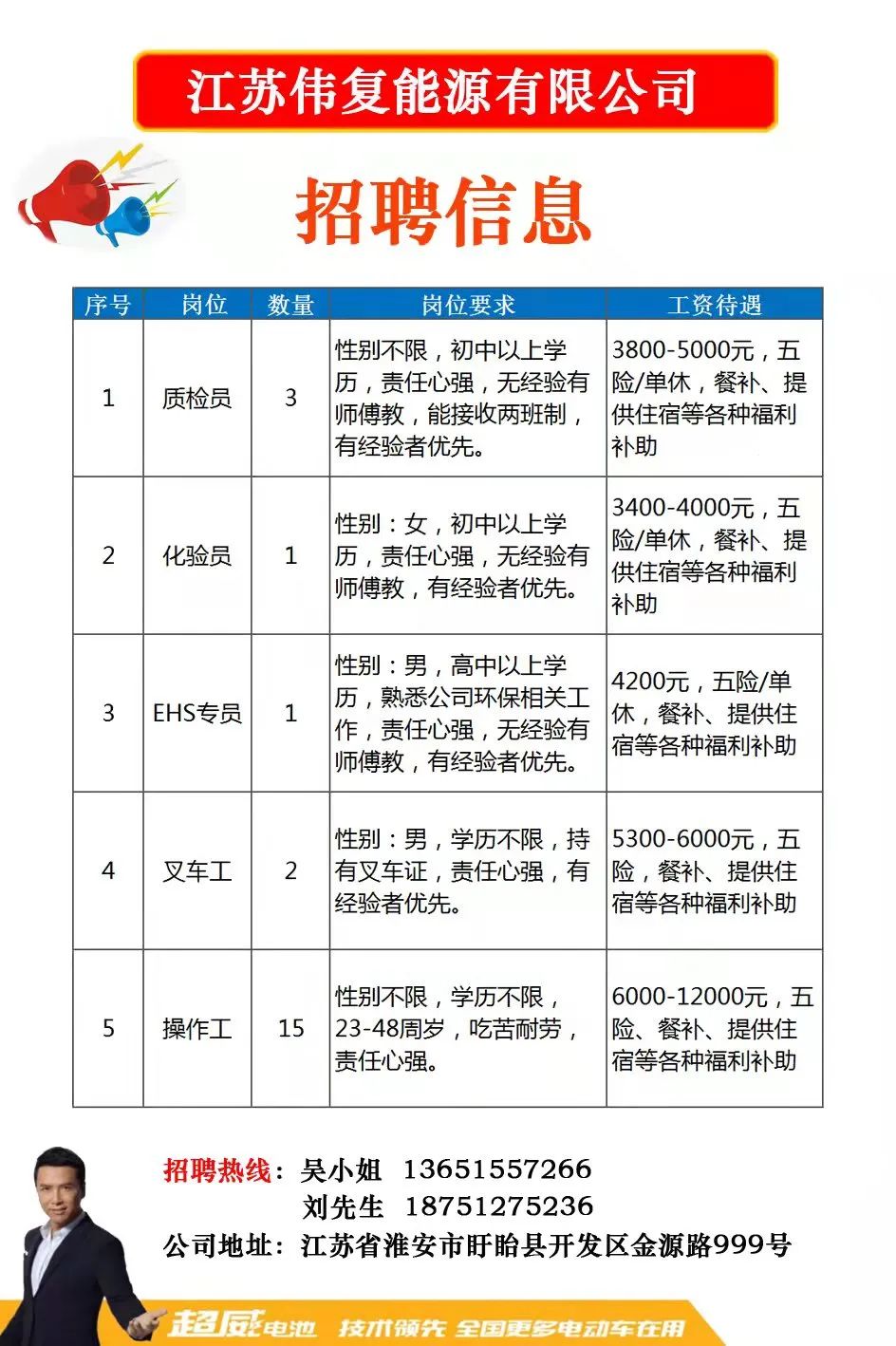 江苏伟复能源有限公司

招聘信息

| 序号 | 岗位 | 数量 | 岗位要求 | 工资待遇 |
|---|---|---|---|---|
| 1 | 质检员 | 3 | 性别不限，初中以上学历，责任心强，无经验有师傅教，能接收两班制，有经验者优先。 | 3800-5000元，五险/单休，餐补、提供住宿等各种福利补助 |
| 2 | 化验员 | 1 | 性别：女，初中以上学历，责任心强，无经验有师傅教，有经验者优先。 | 3400-4000元，五险/单休，餐补、提供住宿等各种福利补助 |
| 3 | EHS专员 | 1 | 性别：男，高中以上学历，熟悉公司环保相关工作，责任心强，无经验有师傅教，有经验者优先。 | 4200元，五险/单休，餐补、提供住宿等各种福利补助 |
| 4 | 叉车工 | 2 | 性别：男，学历不限，持有叉车证，责任心强，有经验者优先。 | 5300-6000元，五险，餐补、提供住宿等各种福利补助 |
| 5 | 操作工 | 15 | 性别不限，学历不限，23-48周岁，吃苦耐劳，责任心强。 | 6000-12000元，五险、餐补、提供住宿等各种福利补助 |

招聘热线：吴小姐 13651557266
刘先生 18751275236
公司地址：江苏省淮安市盱眙县开发区金源路999号

超威电池 技术领先 全国更多电动车在用